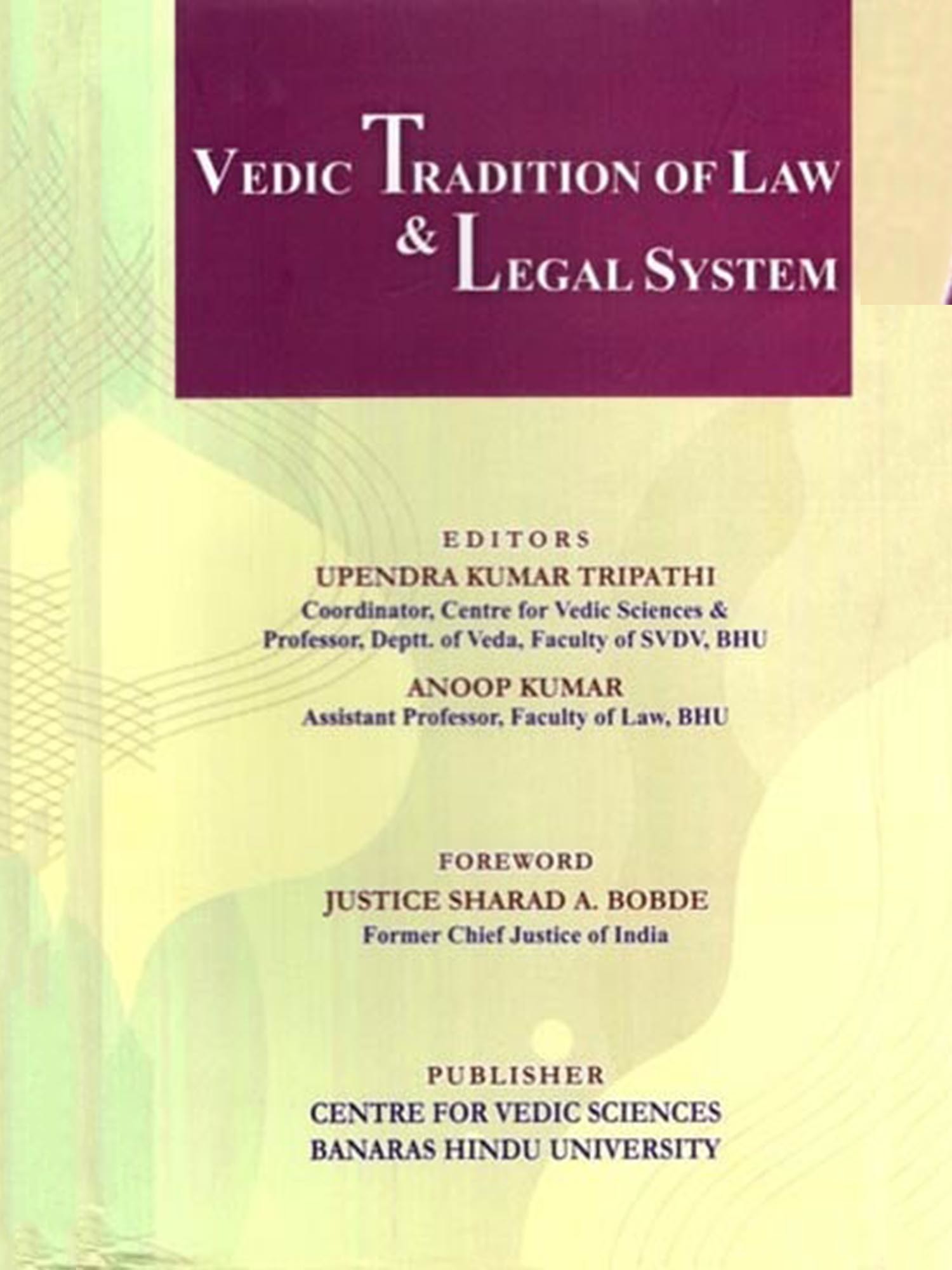 VEDIC TRADITION OF LAW & LEGAL SYSTEM

EDITORS
UPENDRA KUMAR TRIPATHI
Coordinator, Centre for Vedic Sciences & Professor, Deptt. of Veda, Faculty of SVDV, BHU
ANOOP KUMAR
Assistant Professor, Faculty of Law, BHU

FOREWORD
JUSTICE SHARAD A. BOBDE
Former Chief Justice of India

PUBLISHER
CENTRE FOR VEDIC SCIENCES
BANARAS HINDU UNIVERSITY